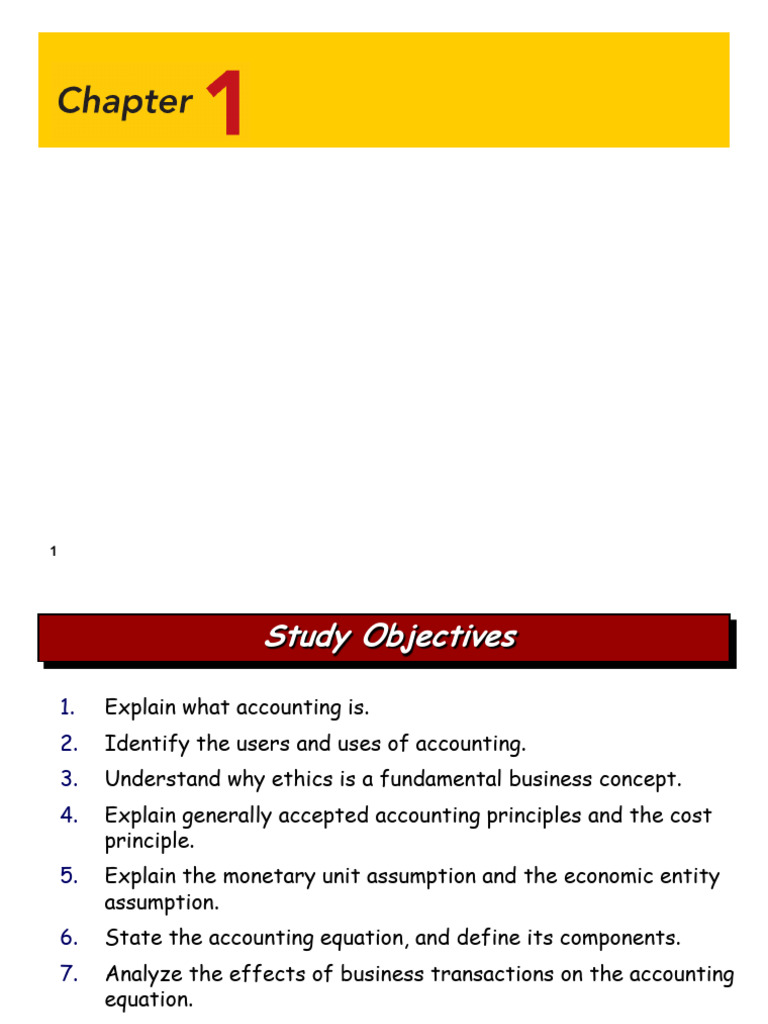 Chapter 1

1

Study Objectives

1. Explain what accounting is.

2. Identify the users and uses of accounting.

3. Understand why ethics is a fundamental business concept.

4. Explain generally accepted accounting principles and the cost principle.

5. Explain the monetary unit assumption and the economic entity assumption.

6. State the accounting equation, and define its components.

7. Analyze the effects of business transactions on the accounting equation.